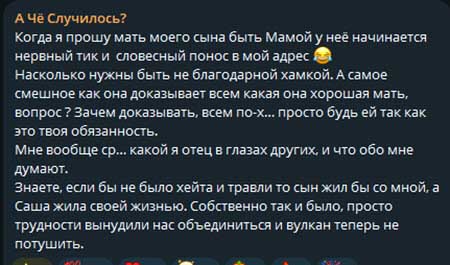 А Чё Случилось?
Когда я прошу мать моего сына быть Мамой у неё начинается нервный тик и словесный понос в мой адрес 😂
Насколько нужны быть не благодарной хамкой. А самое смешное как она доказывает всем какая она хорошая мать, вопрос ? Зачем доказывать, всем по-х... просто будь ей так как это твоя обязанность.
Мне вообще ср... какой я отец в глазах других, и что обо мне думают.
Знаете, если бы не было хейта и травли то сын жил бы со мной, а Саша жила своей жизнью. Собственно так и было, просто трудности вынудили нас объединиться и вулкан теперь не потушить.